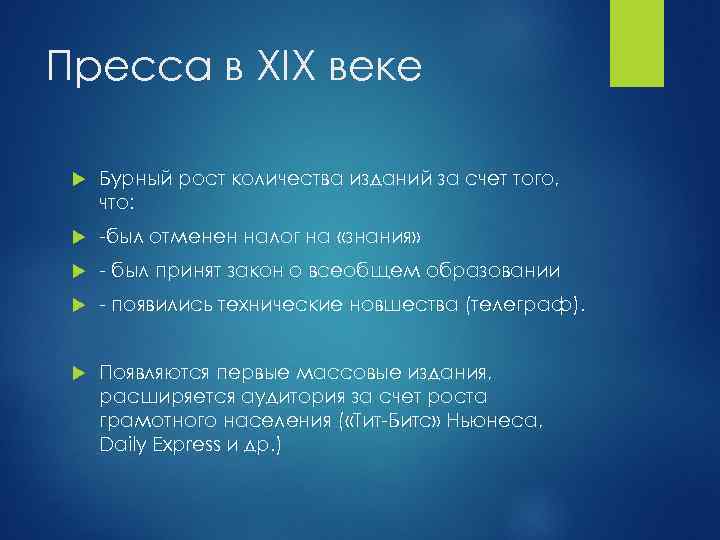 Пресса в XIX веке

Бурный рост количества изданий за счет того, что:

-был отменен налог на «знания»

- был принят закон о всеобщем образовании

- появились технические новшества (телеграф).

Появляются первые массовые издания, расширяется аудитория за счет роста грамотного населения («Тит-Битс» Ньюнеса, Daily Express и др.)